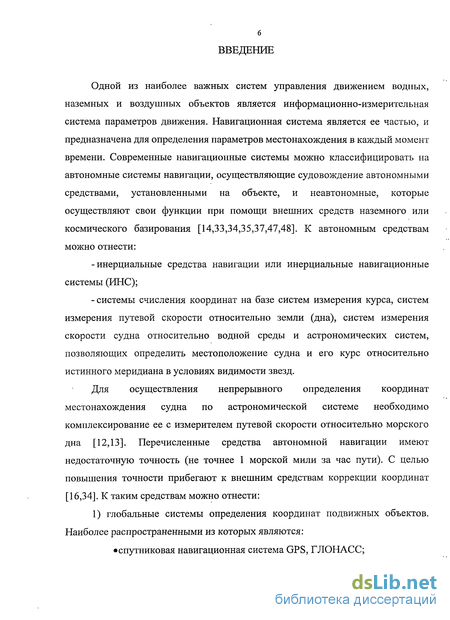 6

ВВЕДЕНИЕ

Одной из наиболее важных систем управления движением водных, наземных и воздушных объектов является информационно-измерительная система параметров движения. Навигационная система является ее частью, и предназначена для определения параметров местонахождения в каждый момент времени. Современные навигационные системы можно классифицировать на автономные системы навигации, осуществляющие судовождение автономными средствами, установленными на объекте, и неавтономные, которые осуществляют свои функции при помощи внешних средств наземного или космического базирования [14,33,34,35,37,47,48]. К автономным средствам можно отнести:

- инерциальные средства навигации или инерциальные навигационные системы (ИНС);

- системы счисления координат на базе систем измерения курса, систем измерения путевой скорости относительно земли (дна), систем измерения скорости судна относительно водной среды и астрономических систем, позволяющих определить местоположение судна и его курс относительно истинного меридиана в условиях видимости звезд.

Для осуществления непрерывного определения координат местонахождения судна по астрономической системе необходимо комплексирование ее с измерителем путевой скорости относительно морского дна [12,13]. Перечисленные средства автономной навигации имеют недостаточную точность (не точнее 1 морской мили за час пути). С целью повышения точности прибегают к внешним средствам коррекции координат [16,34]. К таким средствам можно отнести:

1) глобальные системы определения координат подвижных объектов. Наиболее распространенными из которых являются:

•спутниковая навигационная система GPS, ГЛОНАСС;

dsLib.net
библиотека диссертаций